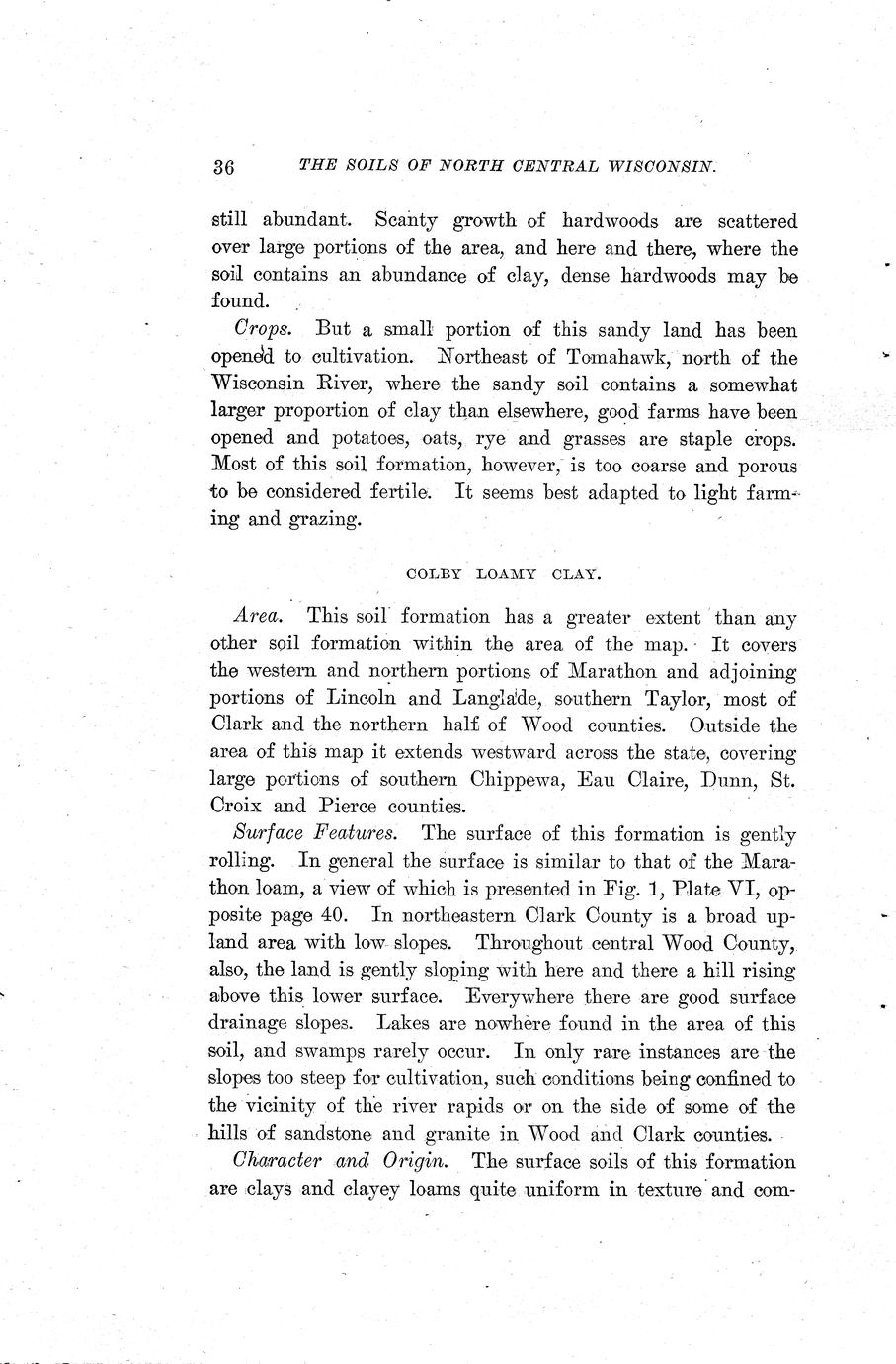 36 THE SOILS OF NORTH CENTRAL WISCONSIN.

still abundant. Scanty growth of hardwoods are scattered over large portions of the area, and here and there, where the soil contains an abundance of clay, dense hardwoods may be found.

Crops. But a small portion of this sandy land has been opened to cultivation. Northeast of Tomahawk, north of the Wisconsin River, where the sandy soil contains a somewhat larger proportion of clay than elsewhere, good farms have been opened and potatoes, oats, rye and grasses are staple crops. Most of this soil formation, however, is too coarse and porous to be considered fertile. It seems best adapted to light farming and grazing.

COLBY LOAMY CLAY.

Area. This soil formation has a greater extent than any other soil formation within the area of the map. It covers the western and northern portions of Marathon and adjoining portions of Lincoln and Langlade, southern Taylor, most of Clark and the northern half of Wood counties. Outside the area of this map it extends westward across the state, covering large portions of southern Chippewa, Eau Claire, Dunn, St. Croix and Pierce counties.

Surface Features. The surface of this formation is gently rolling. In general the surface is similar to that of the Marathon loam, a view of which is presented in Fig. 1, Plate VI, opposite page 40. In northeastern Clark County is a broad upland area with low slopes. Throughout central Wood County, also, the land is gently sloping with here and there a hill rising above this lower surface. Everywhere there are good surface drainage slopes. Lakes are nowhere found in the area of this soil, and swamps rarely occur. In only rare instances are the slopes too steep for cultivation, such conditions being confined to the vicinity of the river rapids or on the side of some of the hills of sandstone and granite in Wood and Clark counties.

Character and Origin. The surface soils of this formation are clays and clayey loams quite uniform in texture and com-